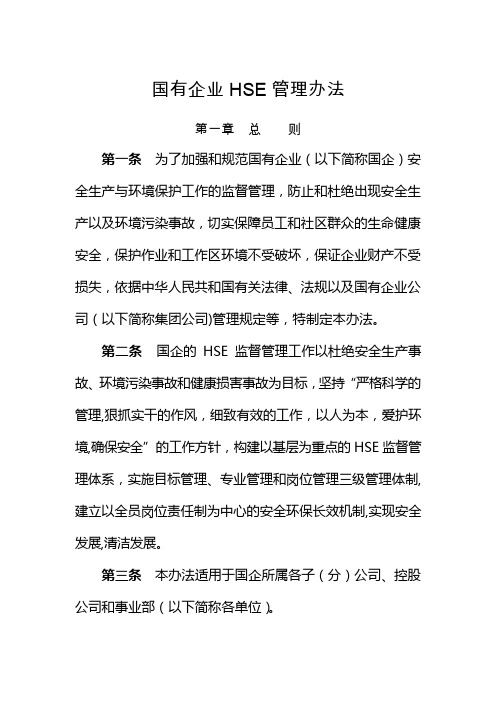 国有企业 HSE 管理办法

第一章 总 则

第一条 为了加强和规范国有企业（以下简称国企）安全生产与环境保护工作的监督管理，防止和杜绝出现安全生产以及环境污染事故，切实保障员工和社区群众的生命健康安全，保护作业和工作区环境不受破坏，保证企业财产不受损失，依据中华人民共和国有关法律、法规以及国有企业公司（以下简称集团公司)管理规定等，特制定本办法。

第二条 国企的 HSE 监督管理工作以杜绝安全生产事故、环境污染事故和健康损害事故为目标，坚持“严格科学的管理,狠抓实干的作风，细致有效的工作，以人为本，爱护环境,确保安全”的工作方针，构建以基层为重点的 HSE 监督管理体系，实施目标管理、专业管理和岗位管理三级管理体制,建立以全员岗位责任制为中心的安全环保长效机制,实现安全发展,清洁发展。

第三条 本办法适用于国企所属各子（分）公司、控股公司和事业部（以下简称各单位）。